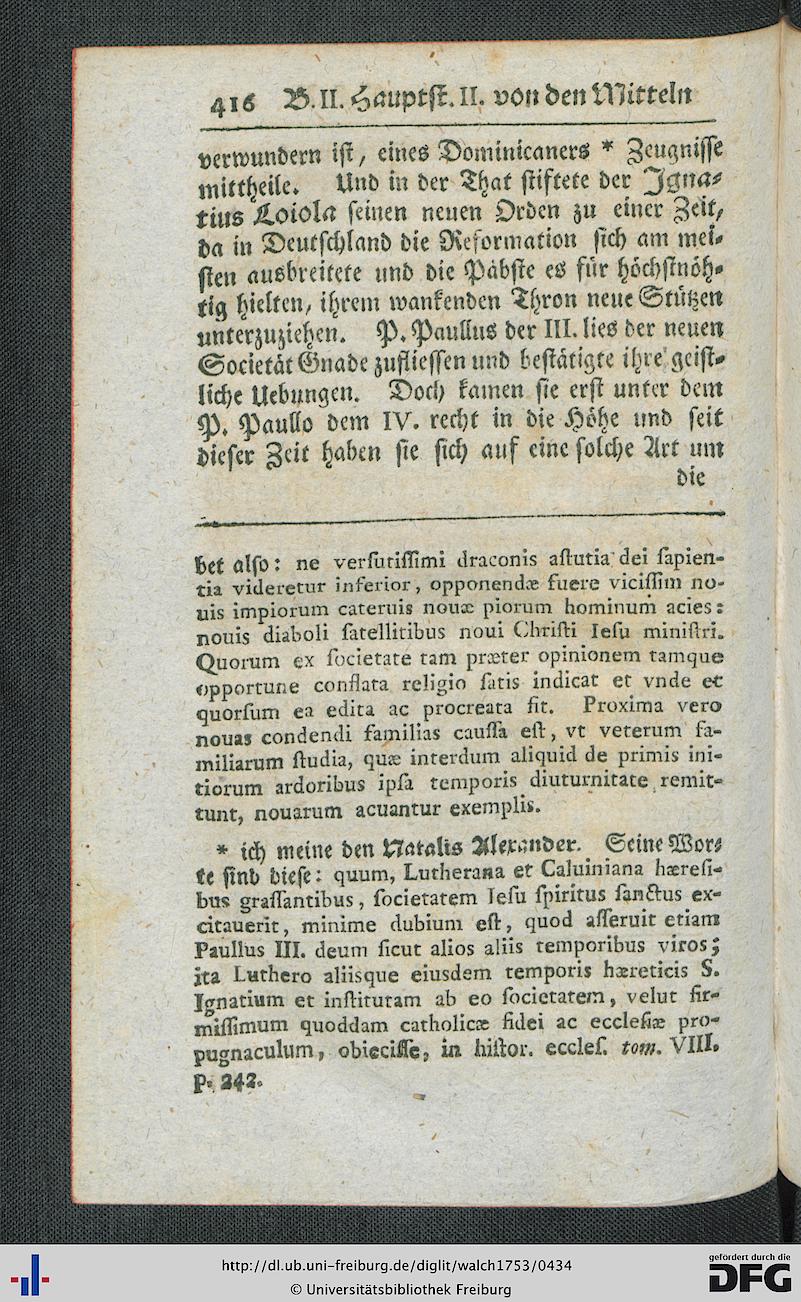 416 B. II. Hauptst. II. von den Mitteln

verwundern ist, eines Dominicaners * Zeugnisse mittheile. Und in der That stiftete der Ignatius Loiola seinen neuen Orden zu einer Zeit, da in Deutschland die Reformation sich am meisten ausbreitete und die Päbste es für höchstnöhtig hielten, ihrem wankenden Thron neue Stützen unterzuziehen. P. Paullus der III. lies der neuen Societät Gnade zuflieſſen und bestätigte ihre geistliche Uebungen. Doch kamen sie erst unter dem P. Paullo dem IV. recht in die Höhe und seit dieser Zeit haben sie sich auf eine solche Art um die

bet also: ne versutissimi draconis astutia dei sapientia videretur inferior, opponendæ fuere vicissim nouis impiorum cateruis nouæ piorum hominum acies: nouis diaboli satellitibus noui Christi Iesu ministri. Quorum ex societate tam præter opinionem tamque opportune conflata religio satis indicat et vnde et quorsum ea edita ac procreata sit. Proxima vero nouas condendi familias caussa est, vt veterum familiarum studia, quæ interdum aliquid de primis initiorum ardoribus ipsa temporis diuturnitate remittunt, nouarum acuantur exemplis.

* ich meine den Natalis Alexander. Seine Worte sind diese: quum, Lutherana et Caluiniana hæresibus grassantibus, societatem Iesu spiritus sanctus excitauerit, minime dubium est, quod asseruit etiam Paullus III. deum sicut alios aliis temporibus viros; ita Luthero aliisque eiusdem temporis hæreticis S. Ignatium et institutam ab eo societatem, velut firmissimum quoddam catholicæ fidei ac ecclesiæ propugnaculum, obiecisse, in histor. eccles. tom. VIII. p. 242.

http://dl.ub.uni-freiburg.de/diglit/walch1753/0434
© Universitätsbibliothek Freiburg
gefördert durch die DFG